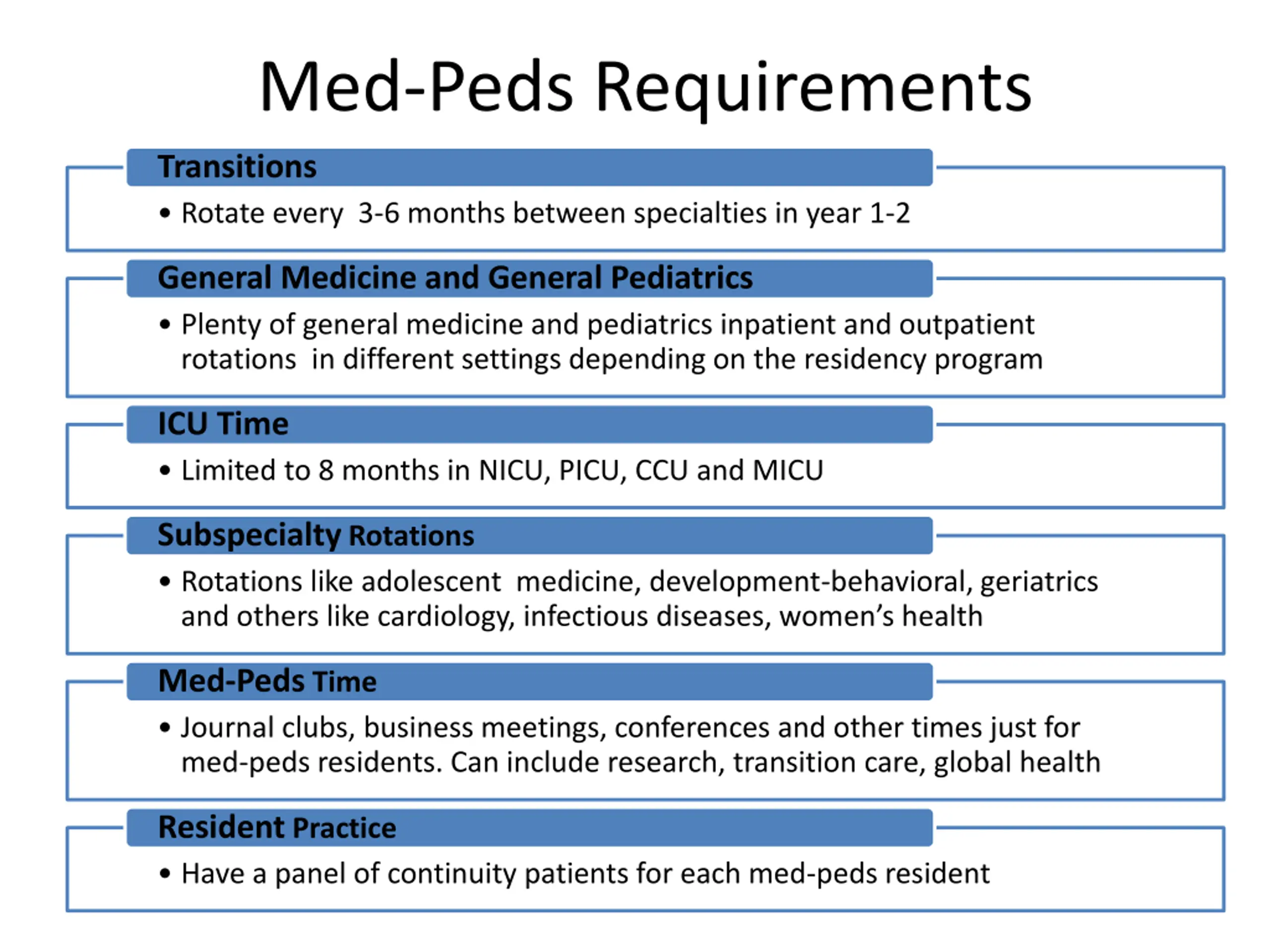 Med-Peds Requirements

Transitions

• Rotate every 3-6 months between specialties in year 1-2

General Medicine and General Pediatrics

• Plenty of general medicine and pediatrics inpatient and outpatient rotations in different settings depending on the residency program

ICU Time

• Limited to 8 months in NICU, PICU, CCU and MICU

Subspecialty Rotations

• Rotations like adolescent medicine, development-behavioral, geriatrics and others like cardiology, infectious diseases, women's health

Med-Peds Time

• Journal clubs, business meetings, conferences and other times just for med-peds residents. Can include research, transition care, global health

Resident Practice

• Have a panel of continuity patients for each med-peds resident